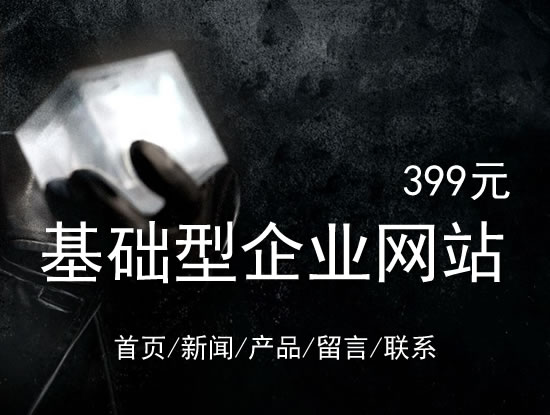 399元

基础型企业网站

首页/新闻/产品/留言/联系